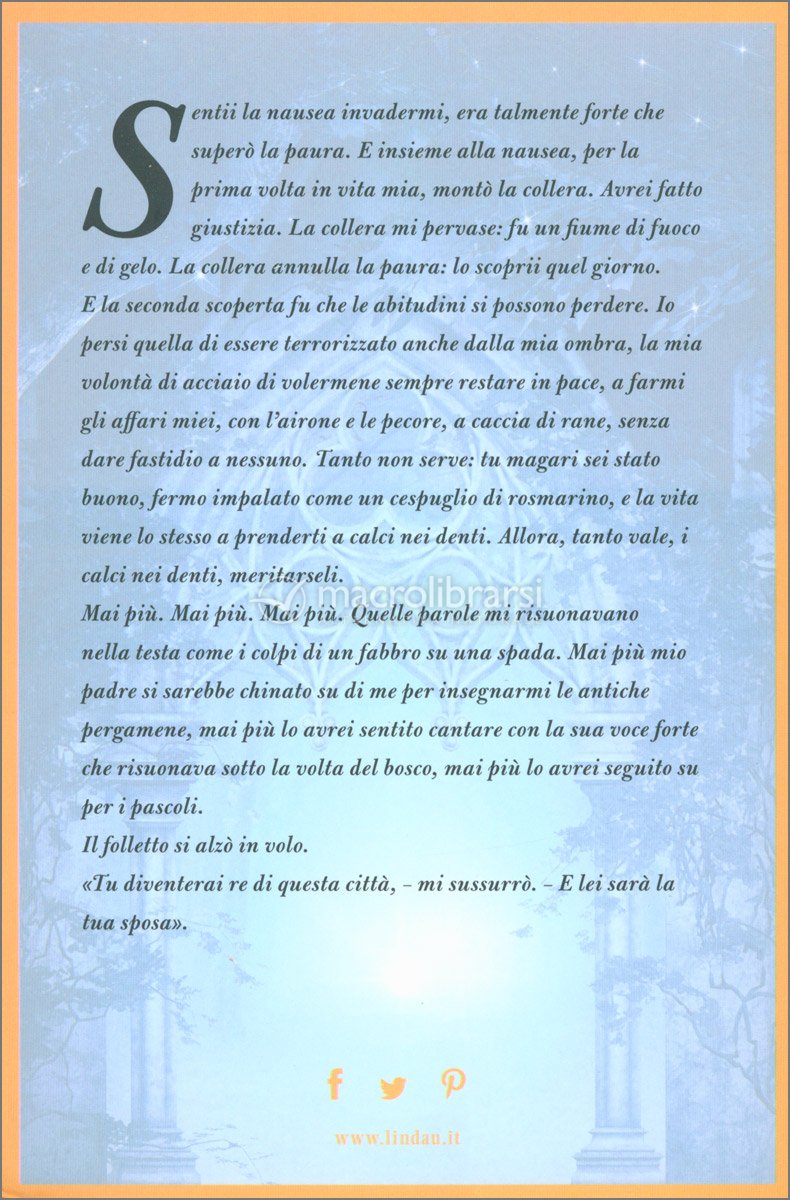 Sentii la nausea invadermi, era talmente forte che superò la paura. E insieme alla nausea, per la prima volta in vita mia, montò la collera. Avrei fatto giustizia. La collera mi pervase: fu un fiume di fuoco e di gelo. La collera annulla la paura: lo scoprii quel giorno.
E la seconda scoperta fu che le abitudini si possono perdere. Io persi quella di essere terrorizzato anche dalla mia ombra, la mia volontà di acciaio di volermene sempre restare in pace, a farmi gli affari miei, con l'airone e le pecore, a caccia di rane, senza dare fastidio a nessuno. Tanto non serve: tu magari sei stato buono, fermo impalato come un cespuglio di rosmarino, e la vita viene lo stesso a prenderti a calci nei denti. Allora, tanto vale, i calci nei denti, meritarseli.
Mai più. Mai più. Mai più. Quelle parole mi risuonavano nella testa come i colpi di un fabbro su una spada. Mai più mio padre si sarebbe chinato su di me per insegnarmi le antiche pergamene, mai più lo avrei sentito cantare con la sua voce forte che risuonava sotto la volta del bosco, mai più lo avrei seguito su per i pascoli.
Il folletto si alzò in volo.
«Tu diventerai re di questa città, – mi sussurrò. – E lei sarà la tua sposa».

macrolibrarsi

www.lindau.it